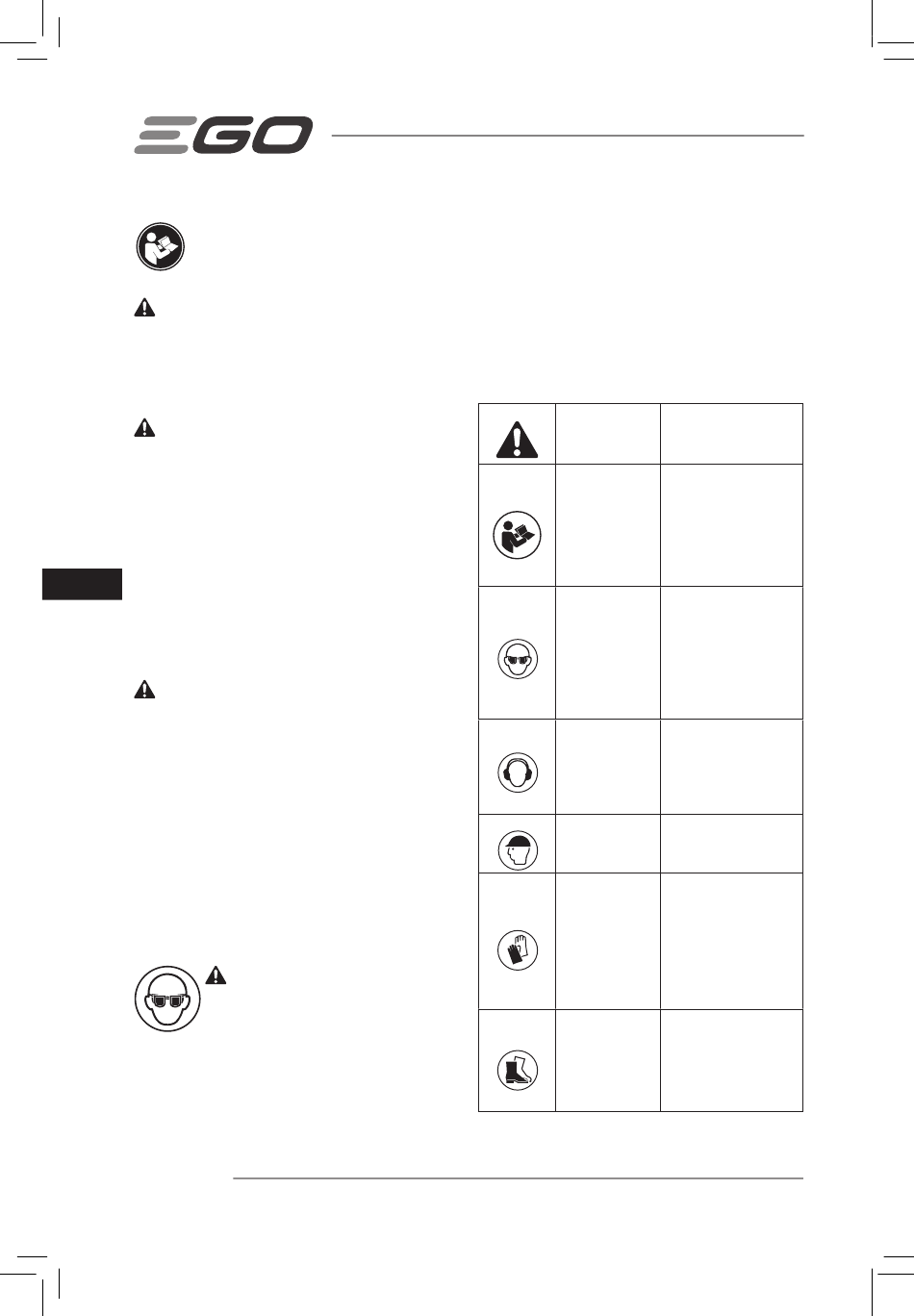 EGO